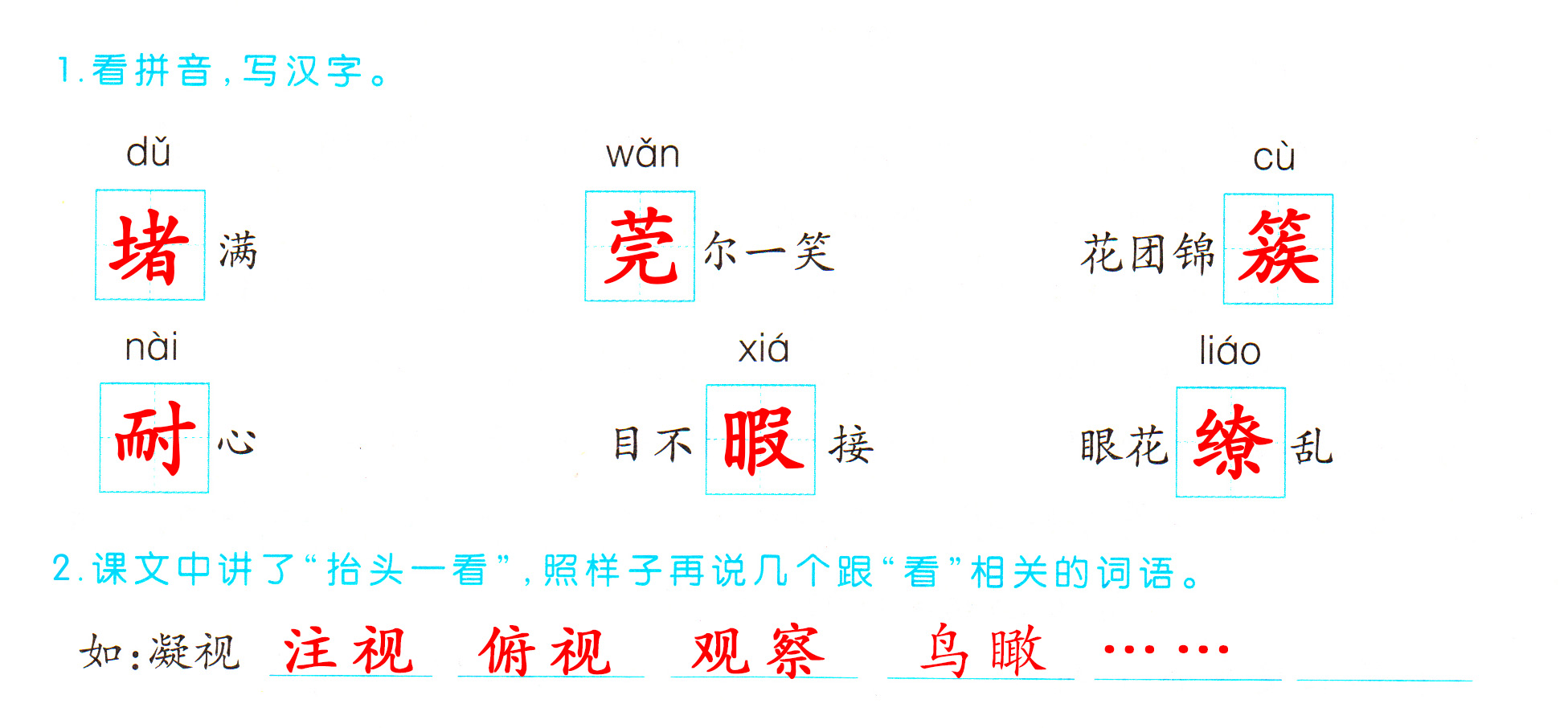 1.看拼音，写汉字。

dǔ
堵满

wǎn
莞尔一笑

cù
花团锦簇

nài
耐心

xiá
目不暇接

liáo
眼花缭乱

2.课文中讲了“抬头一看”，照样子再说几个跟“看”相关的词语。

如：凝视 注视 俯视 观察 鸟瞰 …… ____